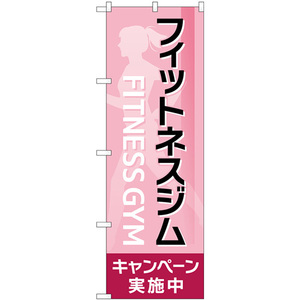 フィットネスジム

FITNESS GYM

キャンペーン
実施中